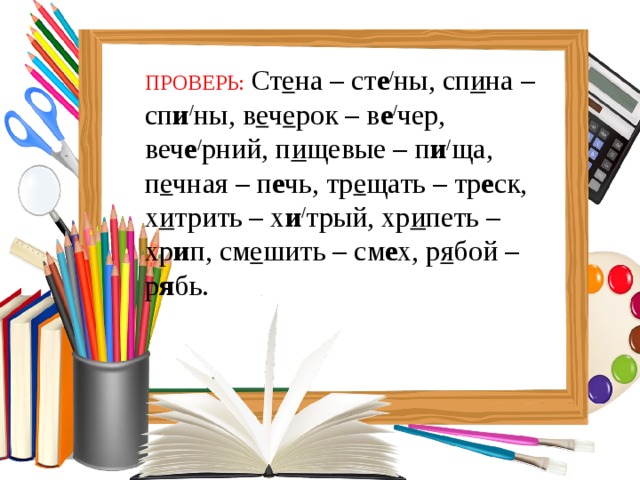 ПРОВЕРЬ: Стена – сте/ны, спина – спи/ны, вечерок – ве/чер, вече/рний, пищевые – пи/ща, печная – печь, трещать – треск, хитрить – хи/трый, хрипеть – хрип, смешить – смех, рябой – рябь.